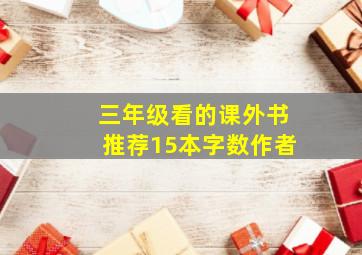 三年级看的课外书
推荐15本字数作者